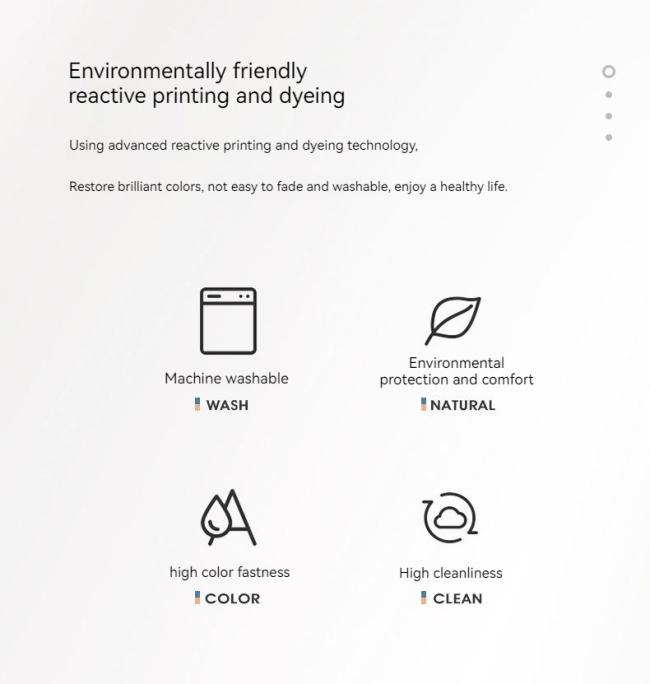 Environmentally friendly
reactive printing and dyeing

Using advanced reactive printing and dyeing technology,

Restore brilliant colors, not easy to fade and washable, enjoy a healthy life.

Machine washable

WASH

Environmental
protection and comfort

NATURAL

high color fastness

COLOR

High cleanliness

CLEAN